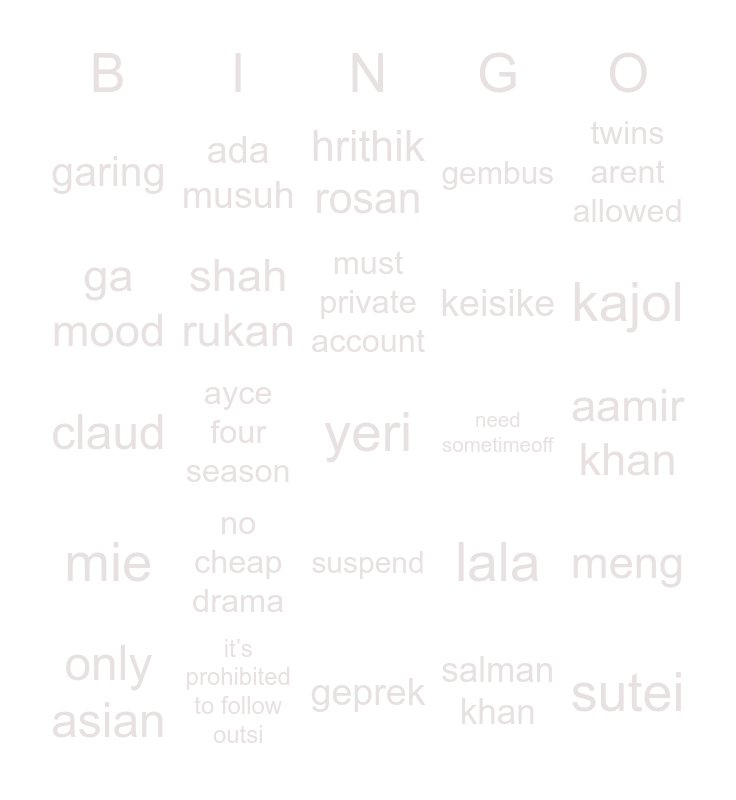 | B | I | N | G | O |
|---|---|---|---|---|
| garing | ada musuh | hrithik rosan | gembus | twins arent allowed |
| ga mood | shah rukan | must private account | keisike | kajol |
| claud | ayce four season | yeri | need sometimeoff | aamir khan |
| mie | no cheap drama | suspend | lala | meng |
| only asian | it's prohibited to follow outsi | geprek | salman khan | sutei |